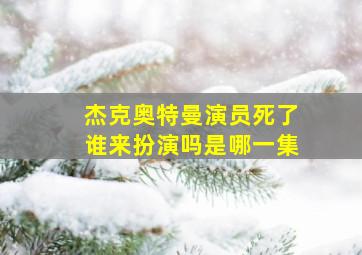 杰克奥特曼演员死了
谁来扮演吗是哪一集